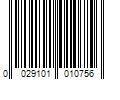 0 029101 010756